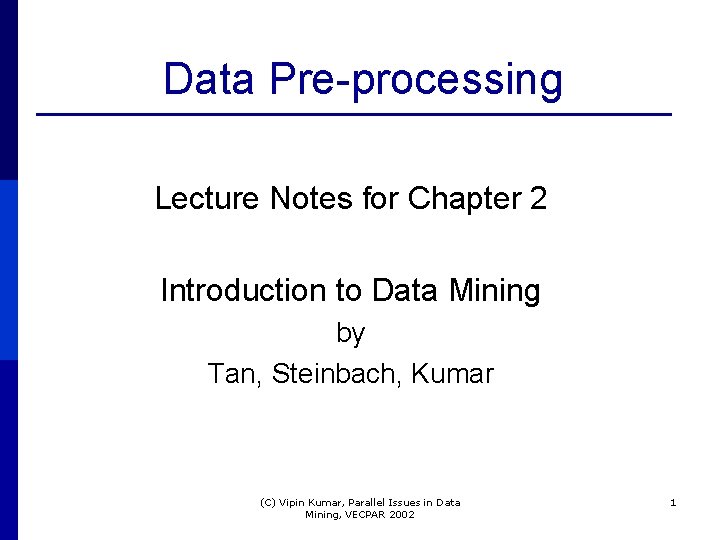 Data Pre-processing

Lecture Notes for Chapter 2

Introduction to Data Mining
by
Tan, Steinbach, Kumar

(C) Vipin Kumar, Parallel Issues in Data Mining, VECPAR 2002

1